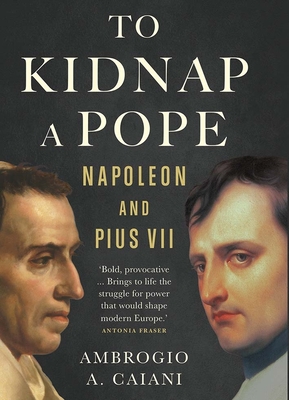 TO KIDNAP A POPE

NAPOLEON AND PIUS VII

'Bold, provocative ... Brings to life the struggle for power that would shape modern Europe.'
ANTONIA FRASER

AMBROGIO A. CAIANI